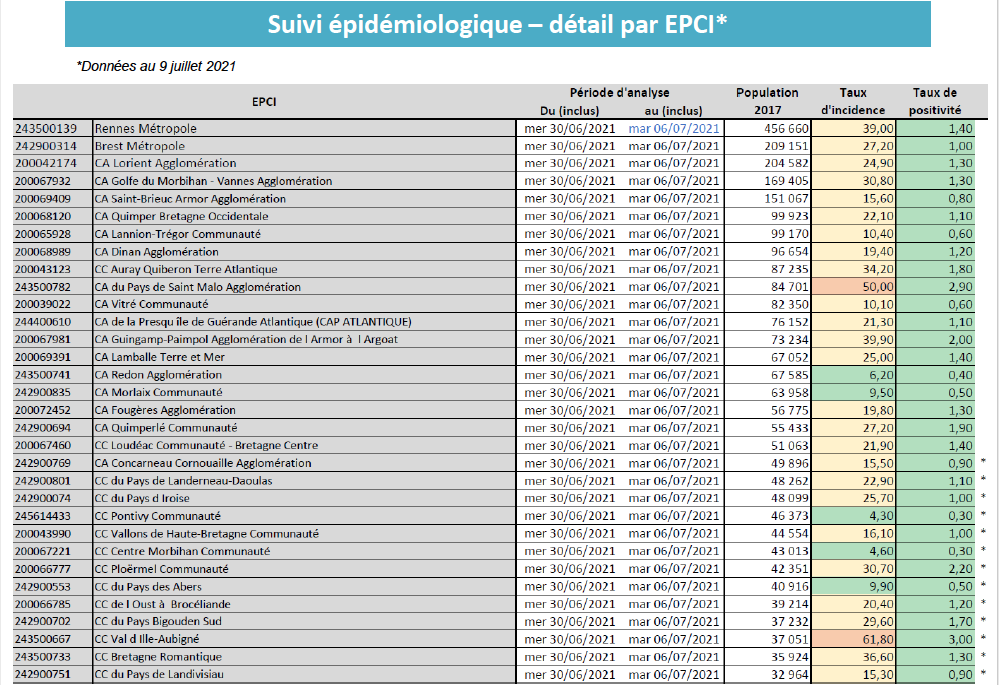 Suivi épidémiologique – détail par EPCI*

*Données au 9 juillet 2021

| EPCI | | Période d'analyse Du (inclus) | au (inclus) | Population 2017 | Taux d'incidence | Taux de positivité | |
|---|---|---|---|---|---|---|---|
| 243500139 | Rennes Métropole | mer 30/06/2021 | mar 06/07/2021 | 456 660 | 39,00 | 1,40 | |
| 242900314 | Brest Métropole | mer 30/06/2021 | mar 06/07/2021 | 209 151 | 27,20 | 1,00 | |
| 200042174 | CA Lorient Agglomération | mer 30/06/2021 | mar 06/07/2021 | 204 582 | 24,90 | 1,30 | |
| 200067932 | CA Golfe du Morbihan - Vannes Agglomération | mer 30/06/2021 | mar 06/07/2021 | 169 405 | 30,80 | 1,30 | |
| 200069409 | CA Saint-Brieuc Armor Agglomération | mer 30/06/2021 | mar 06/07/2021 | 151 067 | 15,60 | 0,80 | |
| 200068120 | CA Quimper Bretagne Occidentale | mer 30/06/2021 | mar 06/07/2021 | 99 923 | 22,10 | 1,10 | |
| 200065928 | CA Lannion-Trégor Communauté | mer 30/06/2021 | mar 06/07/2021 | 99 170 | 10,40 | 0,60 | |
| 200068989 | CA Dinan Agglomération | mer 30/06/2021 | mar 06/07/2021 | 96 654 | 19,40 | 1,20 | |
| 200043123 | CC Auray Quiberon Terre Atlantique | mer 30/06/2021 | mar 06/07/2021 | 87 235 | 34,20 | 1,80 | |
| 243500782 | CA du Pays de Saint Malo Agglomération | mer 30/06/2021 | mar 06/07/2021 | 84 701 | 50,00 | 2,90 | |
| 200039022 | CA Vitré Communauté | mer 30/06/2021 | mar 06/07/2021 | 82 350 | 10,10 | 0,60 | |
| 244400610 | CA de la Presqu île de Guérande Atlantique (CAP ATLANTIQUE) | mer 30/06/2021 | mar 06/07/2021 | 76 152 | 21,30 | 1,10 | |
| 200067981 | CA Guingamp-Paimpol Agglomération de l Armor à l Argoat | mer 30/06/2021 | mar 06/07/2021 | 73 234 | 39,90 | 2,00 | |
| 200069391 | CA Lamballe Terre et Mer | mer 30/06/2021 | mar 06/07/2021 | 67 052 | 25,00 | 1,40 | |
| 243500741 | CA Redon Agglomération | mer 30/06/2021 | mar 06/07/2021 | 67 585 | 6,20 | 0,40 | |
| 242900835 | CA Morlaix Communauté | mer 30/06/2021 | mar 06/07/2021 | 63 958 | 9,50 | 0,50 | |
| 200072452 | CA Fougères Agglomération | mer 30/06/2021 | mar 06/07/2021 | 56 775 | 19,80 | 1,30 | |
| 242900694 | CA Quimperlé Communauté | mer 30/06/2021 | mar 06/07/2021 | 55 433 | 27,20 | 1,90 | |
| 200067460 | CC Loudéac Communauté - Bretagne Centre | mer 30/06/2021 | mar 06/07/2021 | 51 063 | 21,90 | 1,40 | |
| 242900769 | CA Concarneau Cornouaille Agglomération | mer 30/06/2021 | mar 06/07/2021 | 49 896 | 15,50 | 0,90 | * |
| 242900801 | CC du Pays de Landerneau-Daoulas | mer 30/06/2021 | mar 06/07/2021 | 48 262 | 22,90 | 1,10 | * |
| 242900074 | CC du Pays d Iroise | mer 30/06/2021 | mar 06/07/2021 | 48 099 | 25,70 | 1,00 | * |
| 245614433 | CC Pontivy Communauté | mer 30/06/2021 | mar 06/07/2021 | 46 373 | 4,30 | 0,30 | * |
| 200043990 | CC Vallons de Haute-Bretagne Communauté | mer 30/06/2021 | mar 06/07/2021 | 44 554 | 16,10 | 1,00 | * |
| 200067221 | CC Centre Morbihan Communauté | mer 30/06/2021 | mar 06/07/2021 | 43 013 | 4,60 | 0,30 | * |
| 200066777 | CC Ploërmel Communauté | mer 30/06/2021 | mar 06/07/2021 | 42 351 | 30,70 | 2,20 | * |
| 242900553 | CC du Pays des Abers | mer 30/06/2021 | mar 06/07/2021 | 40 916 | 9,90 | 0,50 | * |
| 200066785 | CC de l Oust à Brocéliande | mer 30/06/2021 | mar 06/07/2021 | 39 214 | 20,40 | 1,20 | * |
| 242900702 | CC du Pays Bigouden Sud | mer 30/06/2021 | mar 06/07/2021 | 37 232 | 29,60 | 1,70 | * |
| 243500667 | CC Val d Ille-Aubigné | mer 30/06/2021 | mar 06/07/2021 | 37 051 | 61,80 | 3,00 | * |
| 243500733 | CC Bretagne Romantique | mer 30/06/2021 | mar 06/07/2021 | 35 924 | 36,60 | 1,30 | * |
| 242900751 | CC du Pays de Landivisiau | mer 30/06/2021 | mar 06/07/2021 | 32 964 | 15,30 | 0,90 | * |